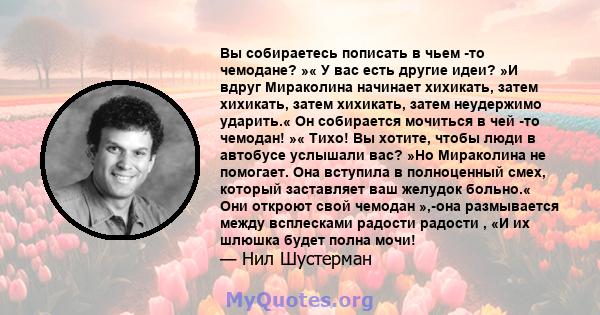 Вы собираетесь пописать в чьем -то чемодане? »« У вас есть другие идеи? »И вдруг Мираколина начинает хихикать, затем хихикать, затем хихикать, затем неудержимо ударить.« Он собирается мочиться в чей -то чемодан! »« Тихо! Вы хотите, чтобы люди в автобусе услышали вас? »Но Мираколина не помогает. Она вступила в полноценный смех, который заставляет ваш желудок больно.« Они откроют свой чемодан »,-она размывается между всплесками радости радости , «И их шлюшка будет полна мочи!
— Нил Шустерман

MyQuotes.org